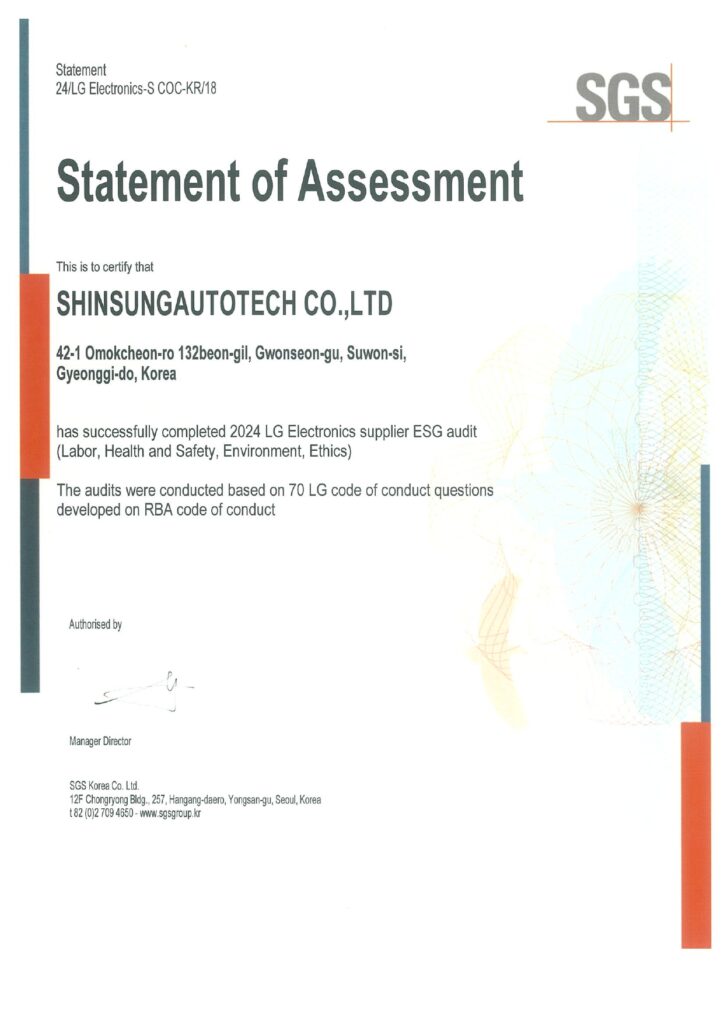 Statement
24/LG Electronics-S COC-KR/18

SGS

Statement of Assessment

This is to certify that

SHINSUNGAUTOTECH CO.,LTD

42-1 Omokcheon-ro 132beon-gil, Gwonseon-gu, Suwon-si, Gyeonggi-do, Korea

has successfully completed 2024 LG Electronics supplier ESG audit (Labor, Health and Safety, Environment, Ethics)

The audits were conducted based on 70 LG code of conduct questions developed on RBA code of conduct

Authorised by

Manager Director

SGS Korea Co. Ltd.
12F Chongryong Bldg., 257, Hangang-daero, Yongsan-gu, Seoul, Korea
t 82 (0)2 709 4650 - www.sgsgroup.kr